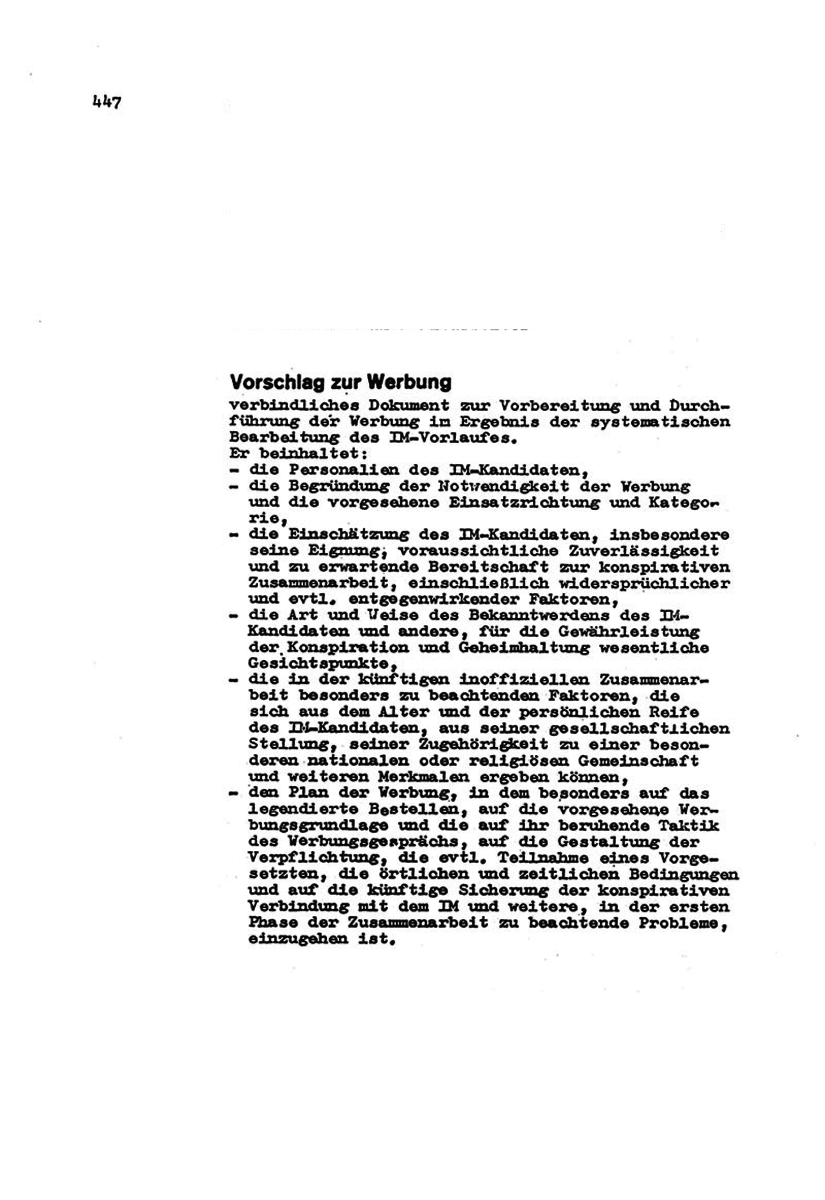 447

Vorschlag zur Werbung

verbindliches Dokument zur Vorbereitung und Durchführung der Werbung im Ergebnis der systematischen Bearbeitung des IM-Vorlaufes.
Er beinhaltet:
- die Personalien des IM-Kandidaten,
- die Begründung der Notwendigkeit der Werbung und die vorgesehene Einsatzrichtung und Kategorie,
- die Einschätzung des IM-Kandidaten, insbesondere seine Eignung, voraussichtliche Zuverlässigkeit und zu erwartende Bereitschaft zur konspirativen Zusammenarbeit, einschließlich widersprüchlicher und evtl. entgegenwirkender Faktoren,
- die Art und Weise des Bekanntwerdens des IM-Kandidaten und andere, für die Gewährleistung der Konspiration und Geheimhaltung wesentliche Gesichtspunkte,
- die in der künftigen inoffiziellen Zusammenarbeit besonders zu beachtenden Faktoren, die sich aus dem Alter und der persönlichen Reife des IM-Kandidaten, aus seiner gesellschaftlichen Stellung, seiner Zugehörigkeit zu einer besonderen nationalen oder religiösen Gemeinschaft und weiteren Merkmalen ergeben können,
- den Plan der Werbung, in dem besonders auf das legendierte Bestellen, auf die vorgesehene Werbungsgrundlage und die auf ihr beruhende Taktik des Werbungsgesprächs, auf die Gestaltung der Verpflichtung, die evtl. Teilnahme eines Vorgesetzten, die örtlichen und zeitlichen Bedingungen und auf die künftige Sicherung der konspirativen Verbindung mit dem IM und weitere, in der ersten Phase der Zusammenarbeit zu beachtende Probleme, einzugehen ist.